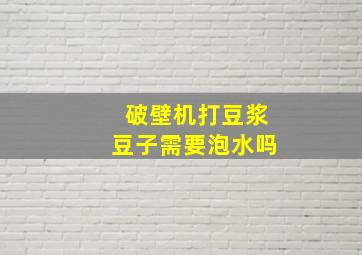 破壁机打豆浆
豆子需要泡水吗